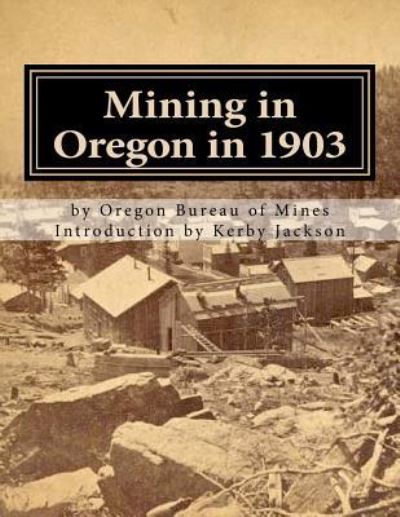 Mining in Oregon in 1903

by Oregon Bureau of Mines
Introduction by Kerby Jackson